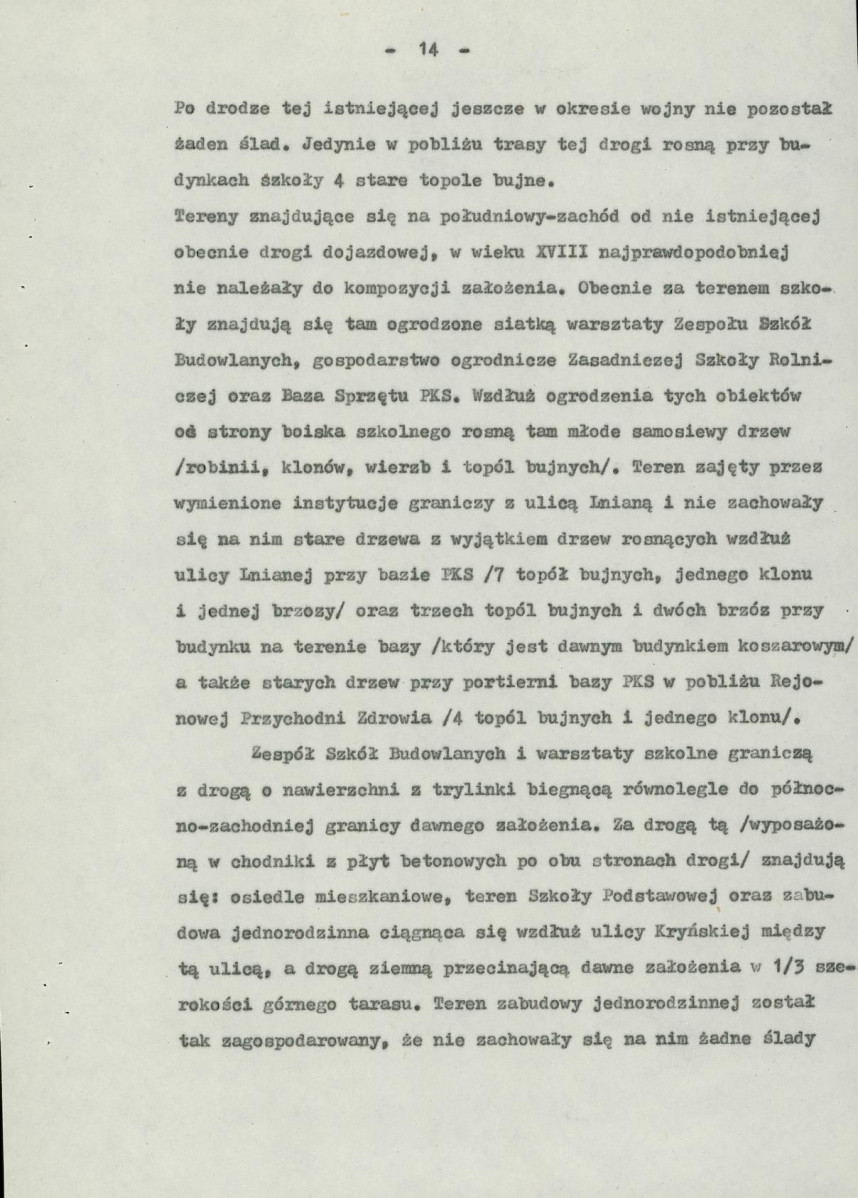 - 14 -

Po drodze tej istniejącej jeszcze w okresie wojny nie pozostał żaden ślad. Jedynie w pobliżu trasy tej drogi rosną przy budynkach szkoły 4 stare topole bujne.

Tereny znajdujące się na południowy-zachód od nie istniejącej obecnie drogi dojazdowej, w wieku XVIII najprawdopodobniej nie należały do kompozycji założenia. Obecnie za terenem szkoły znajdują się tam ogrodzone siatką warsztaty Zespołu Szkół Budowlanych, gospodarstwo ogrodnicze Zasadniczej Szkoły Rolniczej oraz Baza Sprzętu PKS. Wzdłuż ogrodzenia tych obiektów od strony boiska szkolnego rosną tam młode samosiewy drzew /robinii, klonów, wierzb i topól bujnych/. Teren zajęty przez wymienione instytucje graniczy z ulicą Lnianą i nie zachowały się na nim stare drzewa z wyjątkiem drzew rosnących wzdłuż ulicy Lnianej przy bazie PKS /7 topół bujnych, jednego klonu i jednej brzozy/ oraz trzech topól bujnych i dwóch brzóz przy budynku na terenie bazy /który jest dawnym budynkiem koszarowym/ a także starych drzew przy portierni bazy PKS w pobliżu Rejonowej Przychodni Zdrowia /4 topól bujnych i jednego klonu/.

Zespół Szkół Budowlanych i warsztaty szkolne graniczą z drogą o nawierzchni z trylinki biegnącą równolegle do północno-zachodniej granicy dawnego założenia. Za drogą tą /wyposażoną w chodniki z płyt betonowych po obu stronach drogi/ znajdują się: osiedle mieszkaniowe, teren Szkoły Podstawowej oraz zabudowa jednorodzinna ciągnąca się wzdłuż ulicy Kryńskiej między tą ulicą, a drogą ziemną przecinającą dawne założenia w 1/3 szerokości górnego tarasu. Teren zabudowy jednorodzinnej został tak zagospodarowany, że nie zachowały się na nim żadne ślady